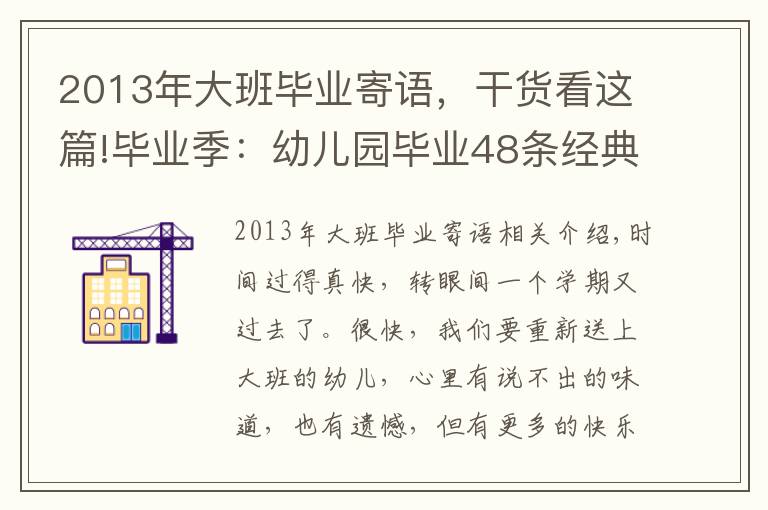 2013年大班毕业寄语，干货看这篇!毕业季：幼儿园毕业48条经典

2013年大班毕业寄语相关介绍，时间过得真快，转眼间一个学期又过去了。很快，我们要重新送上大班的幼儿，心里有说不出的味道，也有遗憾，但有更多的快乐